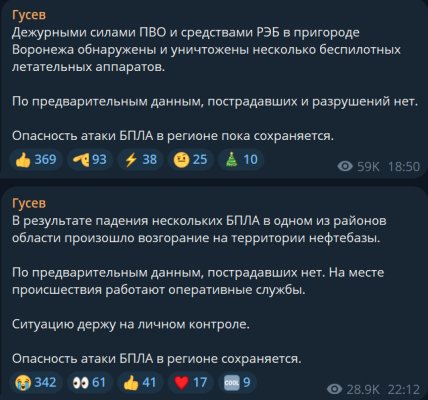 Гусев
Дежурными силами ПВО и средствами РЭБ в пригороде Воронежа обнаружены и уничтожены несколько беспилотных летательных аппаратов.

По предварительным данным, пострадавших и разрушений нет.

Опасность атаки БПЛА в регионе пока сохраняется.

369 93 38 25 10 59K 18:50

Гусев
В результате падения нескольких БПЛА в одном из районов области произошло возгорание на территории нефтебазы.

По предварительным данным, пострадавших нет. На месте происшествия работают оперативные службы.

Ситуацию держу на личном контроле.

Опасность атаки БПЛА в регионе сохраняется.

342 61 41 17 COOL 9 28.9K 22:12